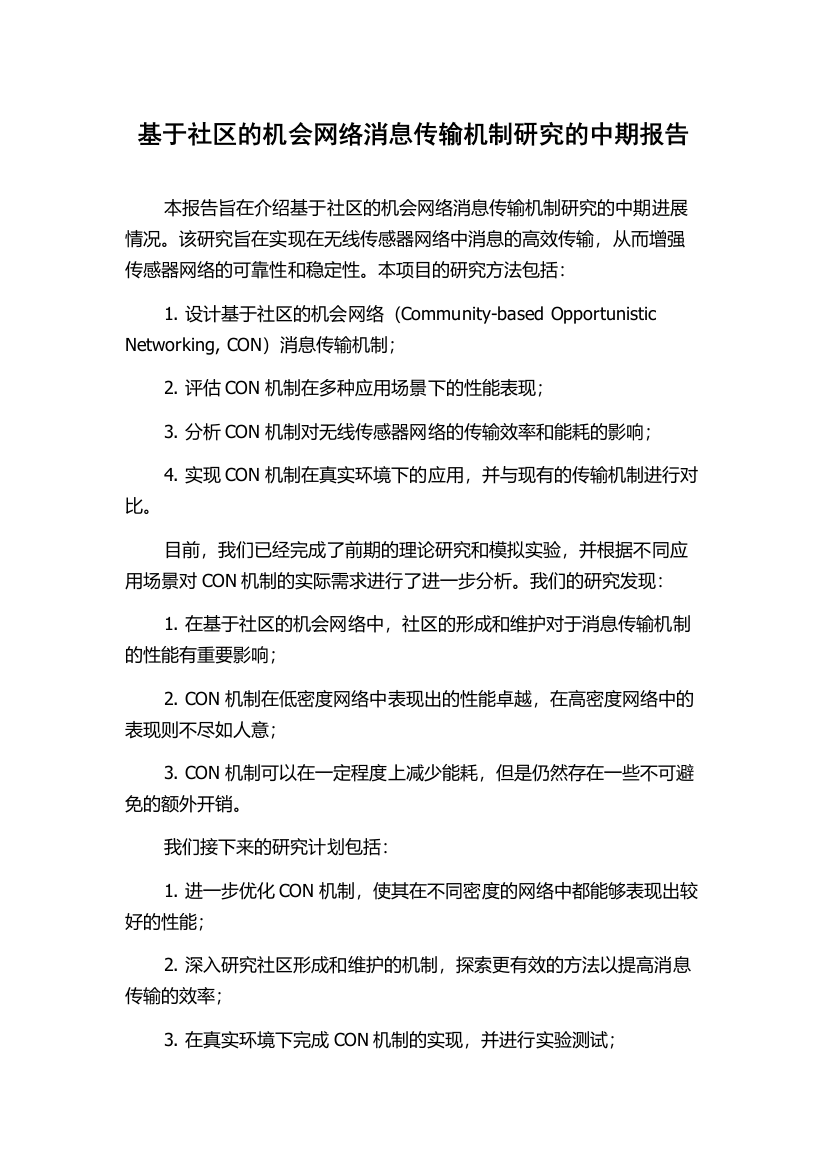 基于社区的机会网络消息传输机制研究的中期报告

本报告旨在介绍基于社区的机会网络消息传输机制研究的中期进展情况。该研究旨在实现在无线传感器网络中消息的高效传输，从而增强传感器网络的可靠性和稳定性。本项目的研究方法包括：

1. 设计基于社区的机会网络（Community-based Opportunistic Networking, CON）消息传输机制；

2. 评估 CON 机制在多种应用场景下的性能表现；

3. 分析 CON 机制对无线传感器网络的传输效率和能耗的影响；

4. 实现 CON 机制在真实环境下的应用，并与现有的传输机制进行对比。

目前，我们已经完成了前期的理论研究和模拟实验，并根据不同应用场景对 CON 机制的实际需求进行了进一步分析。我们的研究发现：

1. 在基于社区的机会网络中，社区的形成和维护对于消息传输机制的性能有重要影响；

2. CON 机制在低密度网络中表现出的性能卓越，在高密度网络中的表现则不尽如人意；

3. CON 机制可以在一定程度上减少能耗，但是仍然存在一些不可避免的额外开销。

我们接下来的研究计划包括：

1. 进一步优化 CON 机制，使其在不同密度的网络中都能够表现出较好的性能；

2. 深入研究社区形成和维护的机制，探索更有效的方法以提高消息传输的效率；

3. 在真实环境下完成 CON 机制的实现，并进行实验测试；